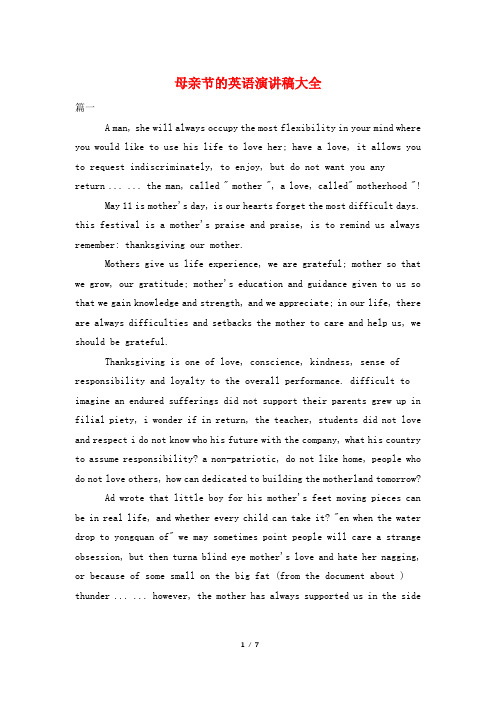 母亲节的英语演讲稿大全

篇一

A man, she will always occupy the most flexibility in your mind where you would like to use his life to love her; have a love, it allows you to request indiscriminately, to enjoy, but do not want you any return ... ... the man, called " mother ", a love, called" motherhood "!

May 11 is mother's day, is our hearts forget the most difficult days. this festival is a mother's praise and praise, is to remind us always remember: thanksgiving our mother.

Mothers give us life experience, we are grateful; mother so that we grow, our gratitude; mother's education and guidance given to us so that we gain knowledge and strength, and we appreciate; in our life, there are always difficulties and setbacks the mother to care and help us, we should be grateful.

Thanksgiving is one of love, conscience, kindness, sense of responsibility and loyalty to the overall performance. difficult to imagine an endured sufferings did not support their parents grew up in filial piety, i wonder if in return, the teacher, students did not love and respect i do not know who his future with the company, what his country to assume responsibility? a non-patriotic, do not like home, people who do not love others, how can dedicated to building the motherland tomorrow?

Ad wrote that little boy for his mother's feet moving pieces can be in real life, and whether every child can take it? "en when the water drop to yongquan of" we may sometimes point people will care a strange obsession, but then turna blind eye mother's love and hate her nagging, or because of some small on the big fat (from the document about ) thunder ... ... however, the mother has always supported us in the side

1 / 7